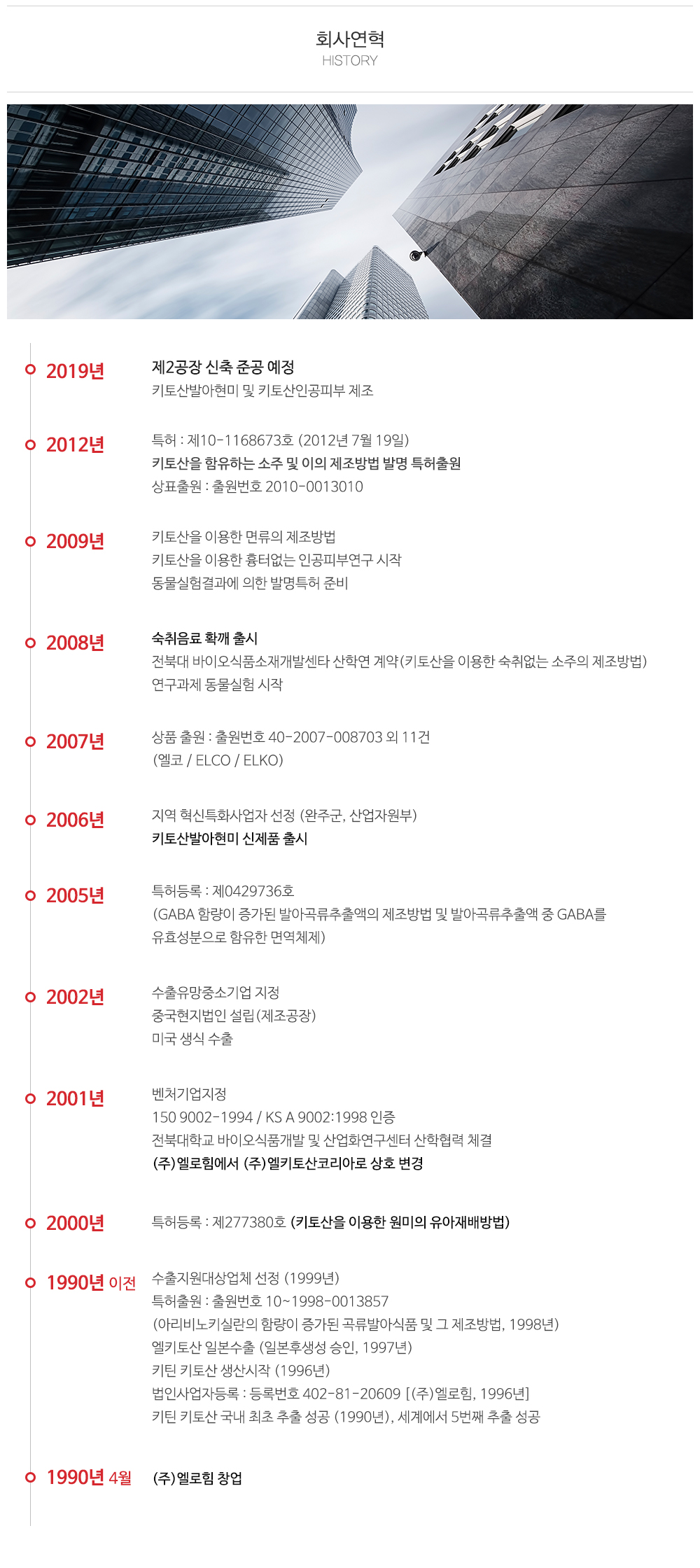 회사연혁
HISTORY

2019년
제2공장 신축 준공 예정
키토산발아현미 및 키토산인공피부 제조

2012년
특허 : 제10-1168673호 (2012년 7월 19일)
키토산을 함유하는 소주 및 이의 제조방법 발명 특허출원
상표출원 : 출원번호 2010-0013010

2009년
키토산을 이용한 면류의 제조방법
키토산을 이용한 흉터없는 인공피부연구 시작
동물실험결과에 의한 발명특허 준비

2008년
숙취음료 확깨 출시
전북대 바이오식품소재개발센타 산학연 계약(키토산을 이용한 숙취없는 소주의 제조방법)
연구과제 동물실험 시작

2007년
상품 출원 : 출원번호 40-2007-008703 외 11건
(엘코 / ELCO / ELKO)

2006년
지역 혁신특화사업자 선정 (완주군, 산업자원부)
키토산발아현미 신제품 출시

2005년
특허등록 : 제0429736호
(GABA 함량이 증가된 발아곡류추출액의 제조방법 및 발아곡류추출액 중 GABA를 유효성분으로 함유한 면역체제)

2002년
수출유망중소기업 지정
중국현지법인 설립(제조공장)
미국 생식 수출

2001년
벤처기업지정
150 9002-1994 / KS A 9002:1998 인증
전북대학교 바이오식품개발 및 산업화연구센터 산학협력 체결
(주)엘로힘에서 (주)엘키토산코리아로 상호 변경

2000년
특허등록 : 제277380호 (키토산을 이용한 원미의 유아재배방법)

1990년 이전
수출지원대상업체 선정 (1999년)
특허출원 : 출원번호 10~1998-0013857
(아리비노키실란의 함량이 증가된 곡류발아식품 및 그 제조방법, 1998년)
엘키토산 일본수출 (일본후생성 승인, 1997년)
키틴 키토산 생산시작 (1996년)
법인사업자등록 : 등록번호 402-81-20609 [(주)엘로힘, 1996년]
키틴 키토산 국내 최초 추출 성공 (1990년), 세계에서 5번째 추출 성공

1990년 4월
(주)엘로힘 창업